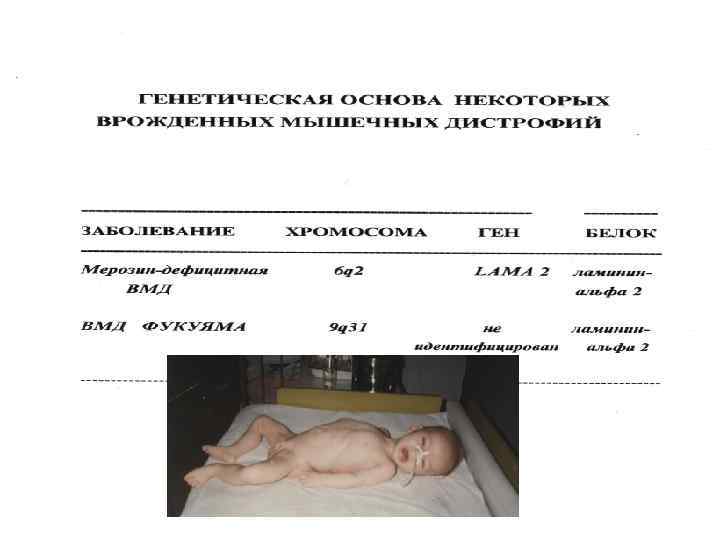 ГЕНЕТИЧЕСКАЯ ОСНОВА НЕКОТОРЫХ ВРОЖДЕННЫХ МЫШЕЧНЫХ ДИСТРОФИЙ

| ЗАБОЛЕВАНИЕ | ХРОМОСОМА | ГЕН | БЕЛОК |
|---|---|---|---|
| Мерозин-дефицитная ВМД | 6q2 | LAMA 2 | ламинин-альфа 2 |
| ВМД ФУКУЯМА | 9q31 | не идентифицирован | ламинин-альфа 2 |